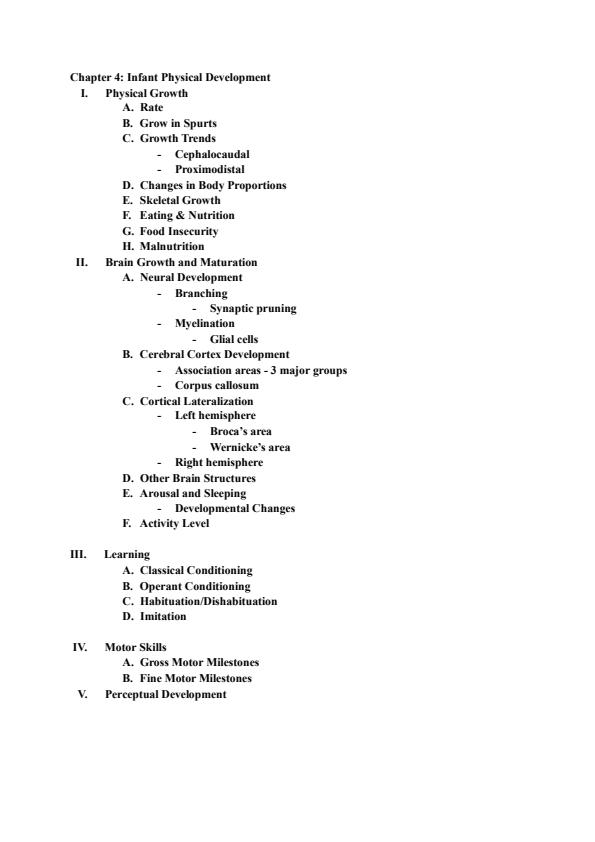 Chapter 4: Infant Physical Development
I. Physical Growth
A. Rate
B. Grow in Spurts
C. Growth Trends
- Cephalocaudal
- Proximodistal
D. Changes in Body Proportions
E. Skeletal Growth
F. Eating & Nutrition
G. Food Insecurity
H. Malnutrition
II. Brain Growth and Maturation
A. Neural Development
- Branching
- Synaptic pruning
- Myelination
- Glial cells
B. Cerebral Cortex Development
- Association areas - 3 major groups
- Corpus callosum
C. Cortical Lateralization
- Left hemisphere
- Broca's area
- Wernicke's area
- Right hemisphere
D. Other Brain Structures
E. Arousal and Sleeping
- Developmental Changes
F. Activity Level

III. Learning
A. Classical Conditioning
B. Operant Conditioning
C. Habituation/Dishabituation
D. Imitation

IV. Motor Skills
A. Gross Motor Milestones
B. Fine Motor Milestones
V. Perceptual Development